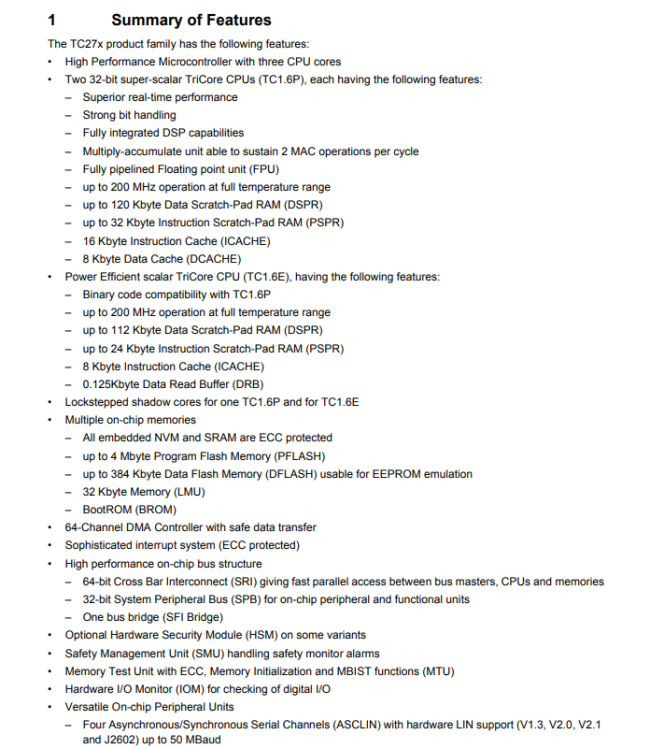 1 Summary of Features

The TC27x product family has the following features:

• High Performance Microcontroller with three CPU cores
• Two 32-bit super-scalar TriCore CPUs (TC1.6P), each having the following features:
– Superior real-time performance
– Strong bit handling
– Fully integrated DSP capabilities
– Multiply-accumulate unit able to sustain 2 MAC operations per cycle
– Fully pipelined Floating point unit (FPU)
– up to 200 MHz operation at full temperature range
– up to 120 Kbyte Data Scratch-Pad RAM (DSPR)
– up to 32 Kbyte Instruction Scratch-Pad RAM (PSPR)
– 16 Kbyte Instruction Cache (ICACHE)
– 8 Kbyte Data Cache (DCACHE)
• Power Efficient scalar TriCore CPU (TC1.6E), having the following features:
– Binary code compatibility with TC1.6P
– up to 200 MHz operation at full temperature range
– up to 112 Kbyte Data Scratch-Pad RAM (DSPR)
– up to 24 Kbyte Instruction Scratch-Pad RAM (PSPR)
– 8 Kbyte Instruction Cache (ICACHE)
– 0.125Kbyte Data Read Buffer (DRB)
• Lockstepped shadow cores for one TC1.6P and for TC1.6E
• Multiple on-chip memories
– All embedded NVM and SRAM are ECC protected
– up to 4 Mbyte Program Flash Memory (PFLASH)
– up to 384 Kbyte Data Flash Memory (DFLASH) usable for EEPROM emulation
– 32 Kbyte Memory (LMU)
– BootROM (BROM)
• 64-Channel DMA Controller with safe data transfer
• Sophisticated interrupt system (ECC protected)
• High performance on-chip bus structure
– 64-bit Cross Bar Interconnect (SRI) giving fast parallel access between bus masters, CPUs and memories
– 32-bit System Peripheral Bus (SPB) for on-chip peripheral and functional units
– One bus bridge (SFI Bridge)
• Optional Hardware Security Module (HSM) on some variants
• Safety Management Unit (SMU) handling safety monitor alarms
• Memory Test Unit with ECC, Memory Initialization and MBIST functions (MTU)
• Hardware I/O Monitor (IOM) for checking of digital I/O
• Versatile On-chip Peripheral Units
– Four Asynchronous/Synchronous Serial Channels (ASCLIN) with hardware LIN support (V1.3, V2.0, V2.1 and J2602) up to 50 MBaud